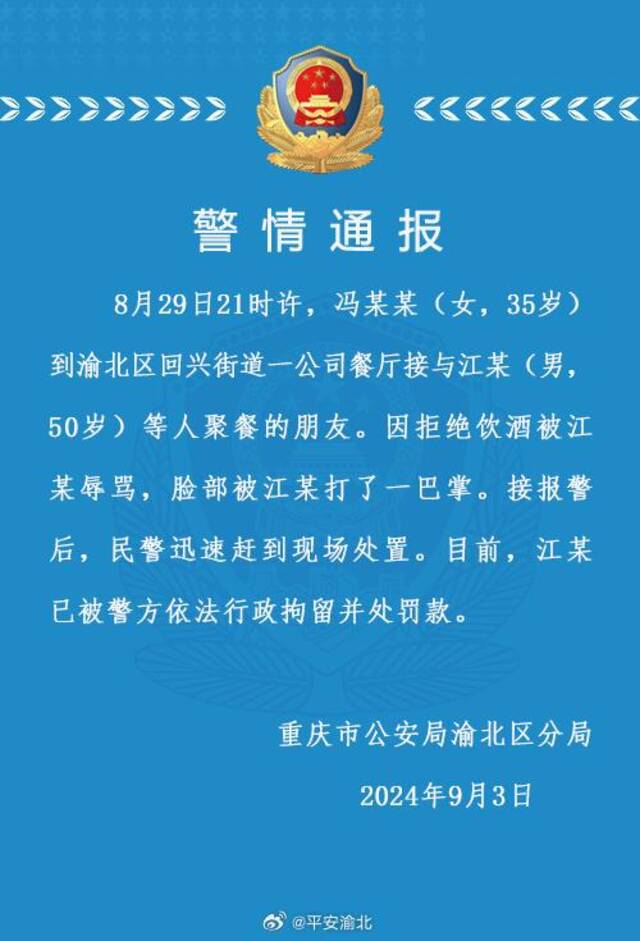 警情通报

8月29日21时许，冯某某（女，35岁）到渝北区回兴街道一公司餐厅接与江某（男，50岁）等人聚餐的朋友。因拒绝饮酒被江某辱骂，脸部被江某打了一巴掌。接报警后，民警迅速赶到现场处置。目前，江某已被警方依法行政拘留并处罚款。

重庆市公安局渝北区分局

2024年9月3日

@平安渝北